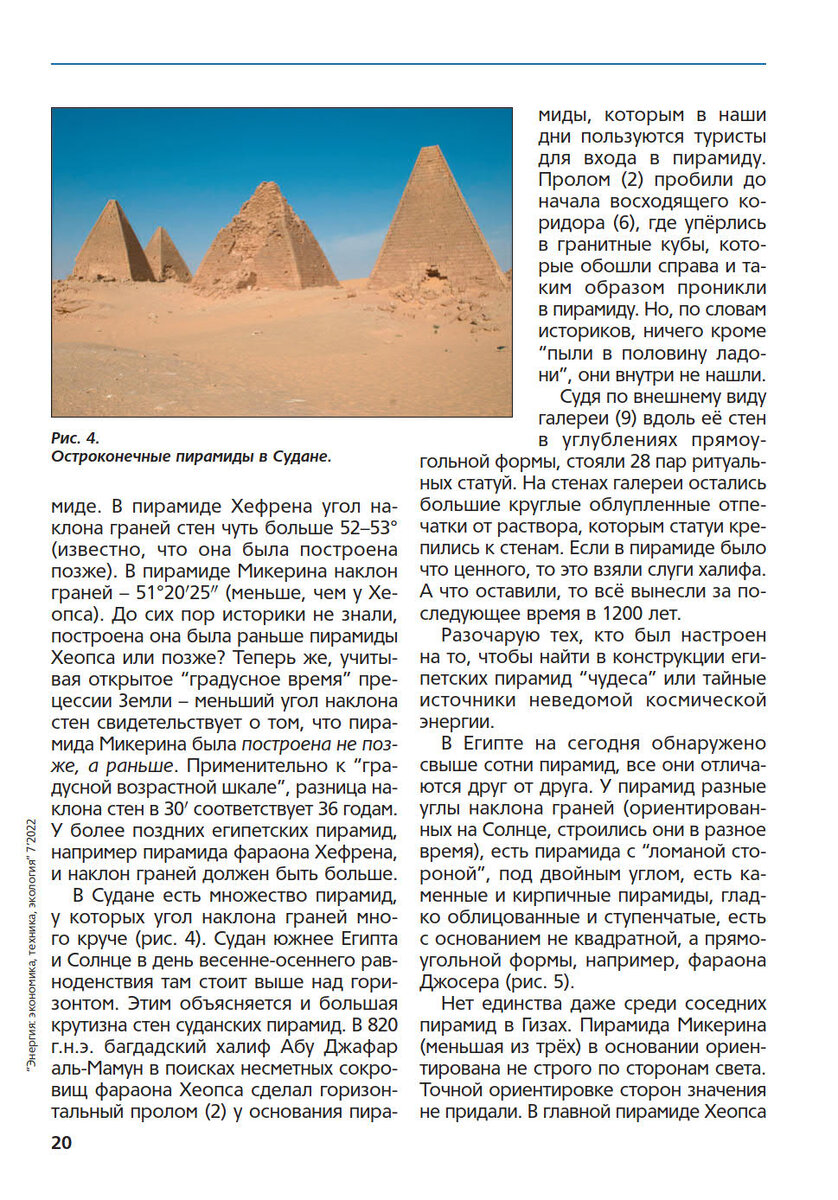 Рис. 4.
Остроконечные пирамиды в Судане.

миде. В пирамиде Хефрена угол наклона граней стен чуть больше 52–53° (известно, что она была построена позже). В пирамиде Микерина наклон граней – 51°20′25″ (меньше, чем у Хеопса). До сих пор историки не знали, построена она была раньше пирамиды Хеопса или позже? Теперь же, учитывая открытое "градусное время" прецессии Земли – меньший угол наклона стен свидетельствует о том, что пирамида Микерина была построена не позже, а раньше. Применительно к "градусной возрастной шкале", разница наклона стен в 30′ соответствует 36 годам. У более поздних египетских пирамид, например пирамида фараона Хефрена, и наклон граней должен быть больше.

В Судане есть множество пирамид, у которых угол наклона граней много круче (рис. 4). Судан южнее Египта и Солнце в день весенне-осеннего равноденствия там стоит выше над горизонтом. Этим объясняется и большая крутизна стен суданских пирамид. В 820 г.н.э. багдадский халиф Абу Джафар аль-Мамун в поисках несметных сокровищ фараона Хеопса сделал горизонтальный пролом (2) у основания пирамиды, которым в наши дни пользуются туристы для входа в пирамиду. Пролом (2) пробили до начала восходящего коридора (6), где упёрлись в гранитные кубы, которые обошли справа и таким образом проникли в пирамиду. Но, по словам историков, ничего кроме "пыли в половину ладони", они внутри не нашли.

Судя по внешнему виду галереи (9) вдоль её стен в углублениях прямоугольной формы, стояли 28 пар ритуальных статуй. На стенах галереи остались большие круглые облупленные отпечатки от раствора, которым статуи крепились к стенам. Если в пирамиде было что ценного, то это взяли слуги халифа. А что оставили, то всё вынесли за последующее время в 1200 лет.

Разочарую тех, кто был настроен на то, чтобы найти в конструкции египетских пирамид "чудеса" или тайные источники неведомой космической энергии.

В Египте на сегодня обнаружено свыше сотни пирамид, все они отличаются друг от друга. У пирамид разные углы наклона граней (ориентированных на Солнце, строились они в разное время), есть пирамида с "ломаной стороной", под двойным углом, есть каменные и кирпичные пирамиды, гладко облицованные и ступенчатые, есть с основанием не квадратной, а прямоугольной формы, например, фараона Джосера (рис. 5).

Нет единства даже среди соседних пирамид в Гизах. Пирамида Микерина (меньшая из трёх) в основании ориентирована не строго по сторонам света. Точной ориентировке сторон значения не придали. В главной пирамиде Хеопса

"Энергия: экономика, техника, экология" 7'2022

20